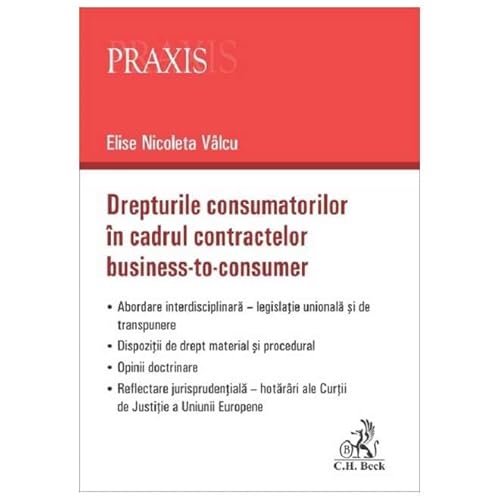 PRAXIS

Elise Nicoleta Vâlcu

Drepturile consumatorilor în cadrul contractelor business-to-consumer

• Abordare interdisciplinară – legislaţie unională şi de transpunere

• Dispoziţii de drept material şi procedural

• Opinii doctrinare

• Reflectare jurisprudenţială – hotărâri ale Curţii de Justiţie a Uniunii Europene

B

C.H. Beck